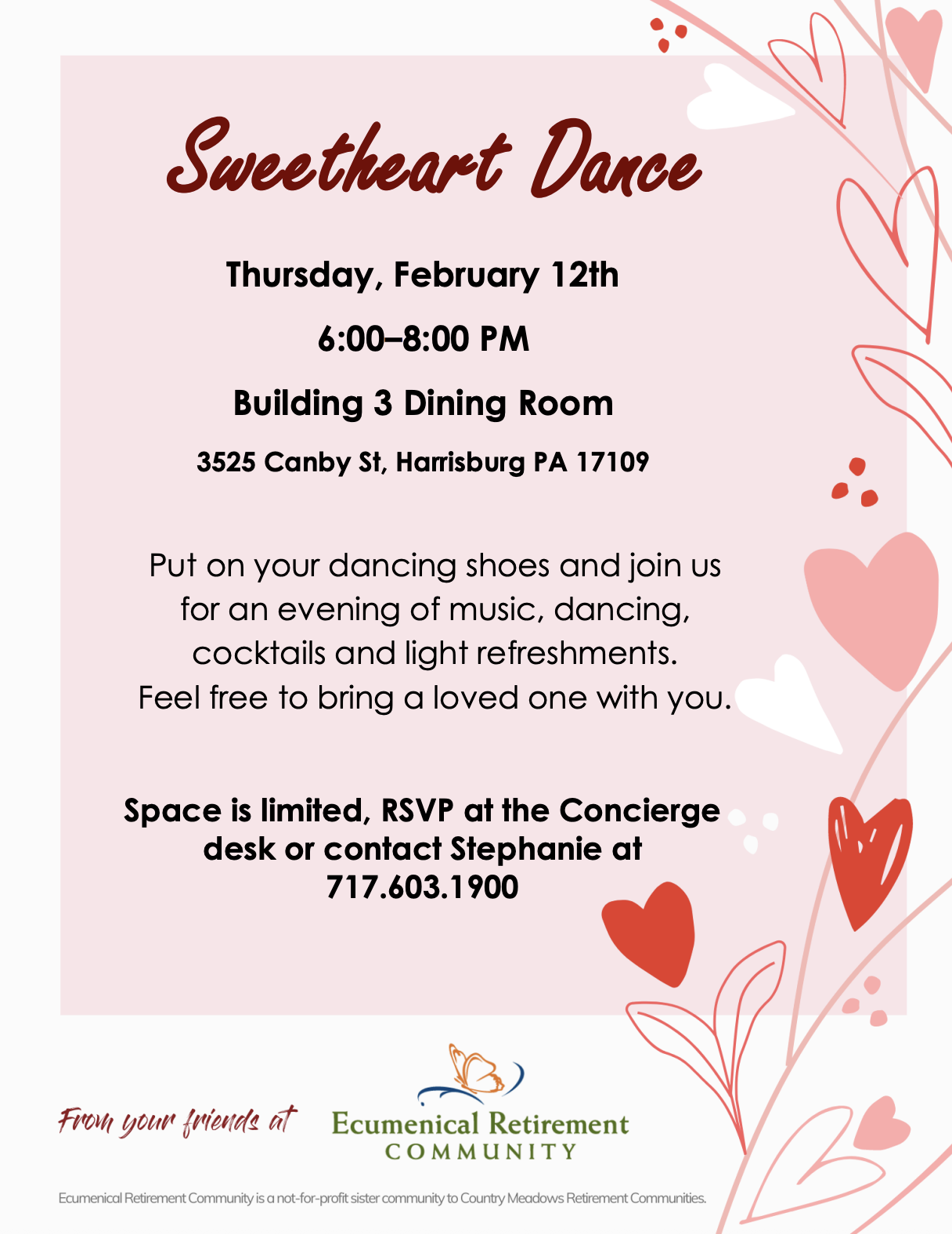 Sweetheart Dance

Thursday, February 12th

6:00–8:00 PM

Building 3 Dining Room

3525 Canby St, Harrisburg PA 17109

Put on your dancing shoes and join us for an evening of music, dancing, cocktails and light refreshments. Feel free to bring a loved one with you.

Space is limited, RSVP at the Concierge desk or contact Stephanie at 717.603.1900

From your friends at

Ecumenical Retirement COMMUNITY

Ecumenical Retirement Community is a not-for-profit sister community to Country Meadows Retirement Communities.